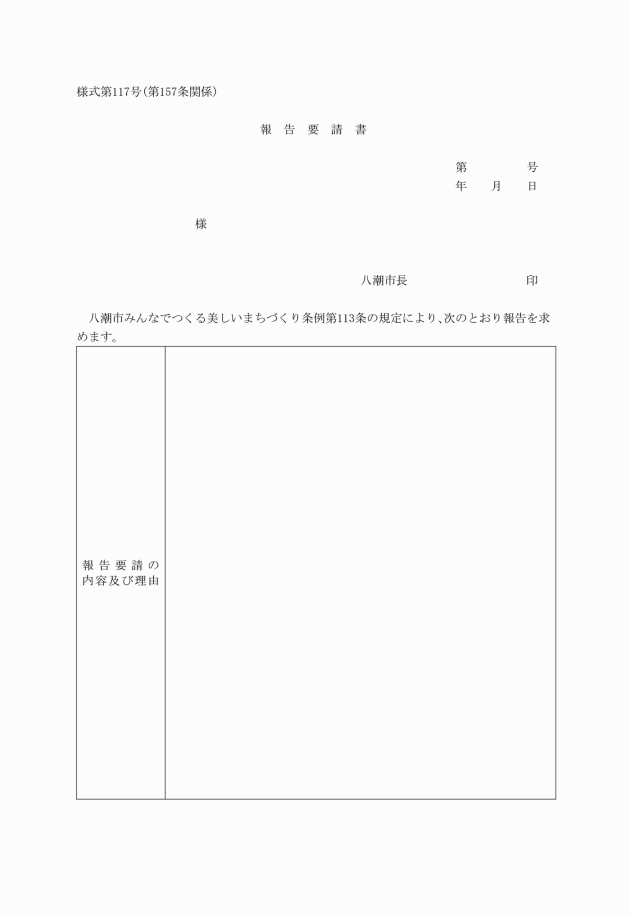 様式第117号（第157条関係）

報 告 要 請 書

第　　号
年　月　日

様

八潮市長　　　　　　印

八潮市みんなでつくる美しいまちづくり条例第113条の規定により、次のとおり報告を求めます。

| 報告要請の内容及び理由 |  |
|---|---|